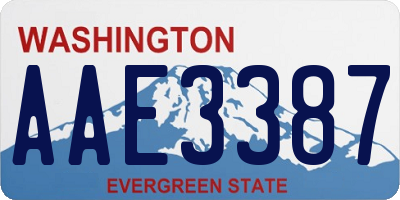 WASHINGTON

AAE3387

EVERGREEN STATE